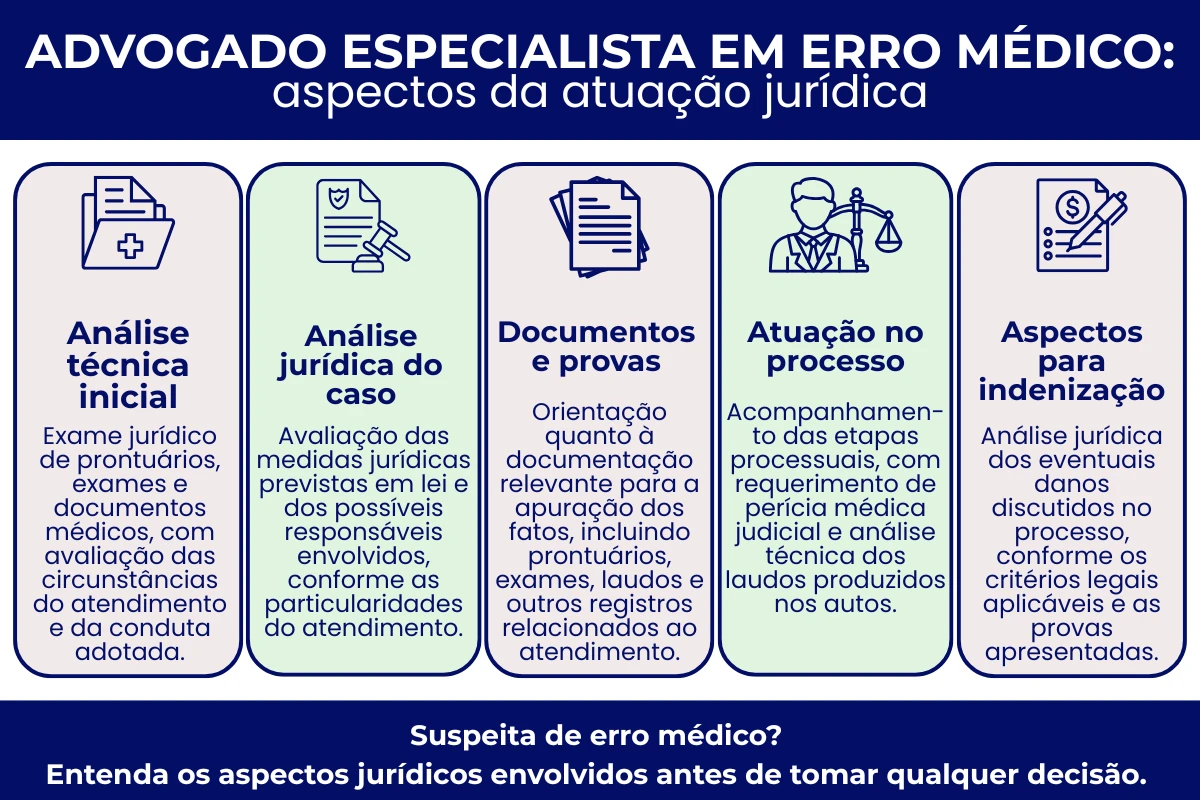 ADVOGADO ESPECIALISTA EM ERRO MÉDICO:
aspectos da atuação jurídica

Análise técnica inicial

Exame jurídico de prontuários, exames e documentos médicos, com avaliação das circunstâncias do atendimento e da conduta adotada.

Análise jurídica do caso

Avaliação das medidas jurídicas previstas em lei e dos possíveis responsáveis envolvidos, conforme as particularidades do atendimento.

Documentos e provas

Orientação quanto à documentação relevante para a apuração dos fatos, incluindo prontuários, exames, laudos e outros registros relacionados ao atendimento.

Atuação no processo

Acompanhamento das etapas processuais, com requerimento de perícia médica judicial e análise técnica dos laudos produzidos nos autos.

Aspectos para indenização

Análise jurídica dos eventuais danos discutidos no processo, conforme os critérios legais aplicáveis e as provas apresentadas.

Suspeita de erro médico?
Entenda os aspectos jurídicos envolvidos antes de tomar qualquer decisão.